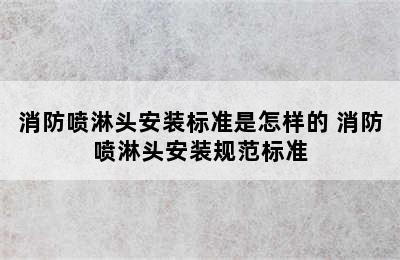 消防喷淋头安装标准是怎样的 消防喷淋头安装规范标准